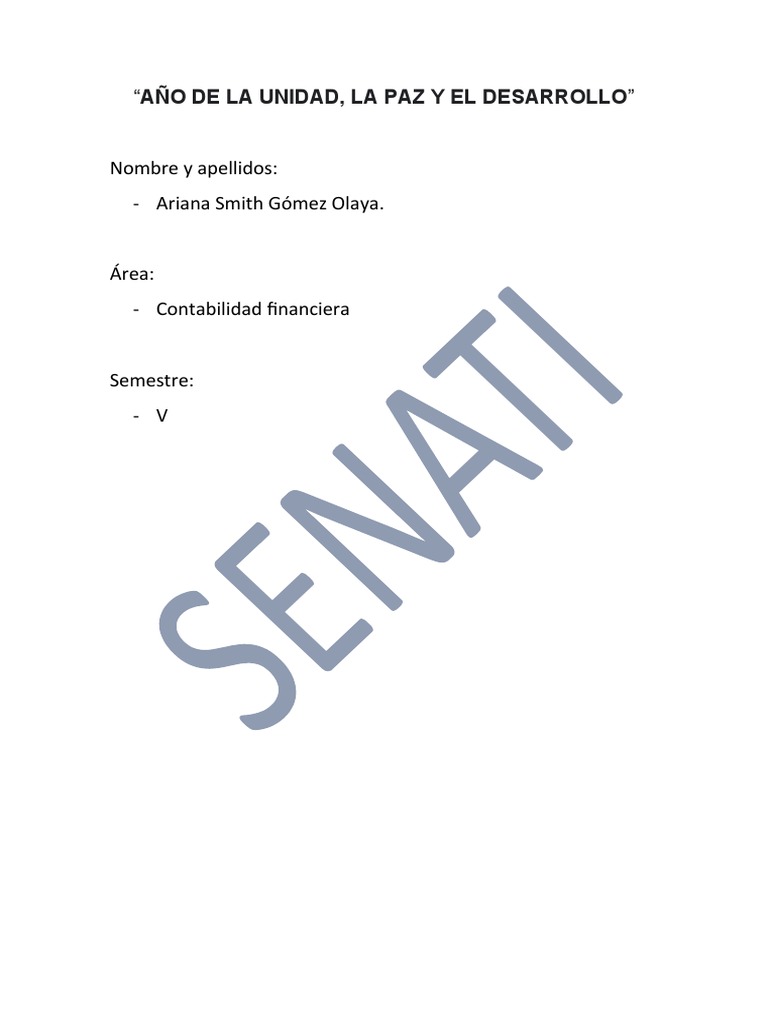 “AÑO DE LA UNIDAD, LA PAZ Y EL DESARROLLO”

Nombre y apellidos:
- Ariana Smith Gómez Olaya.

Área:
- Contabilidad financiera

Semestre:
- V

SENATI